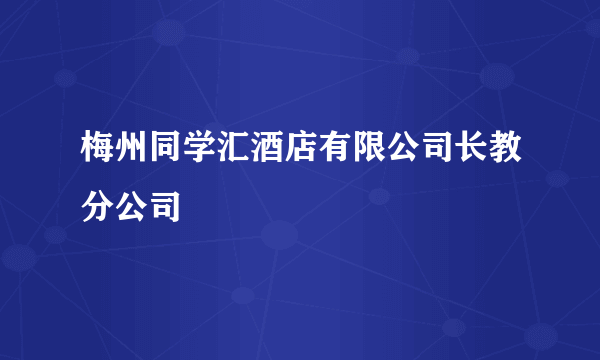 梅州同学汇酒店有限公司长教分公司